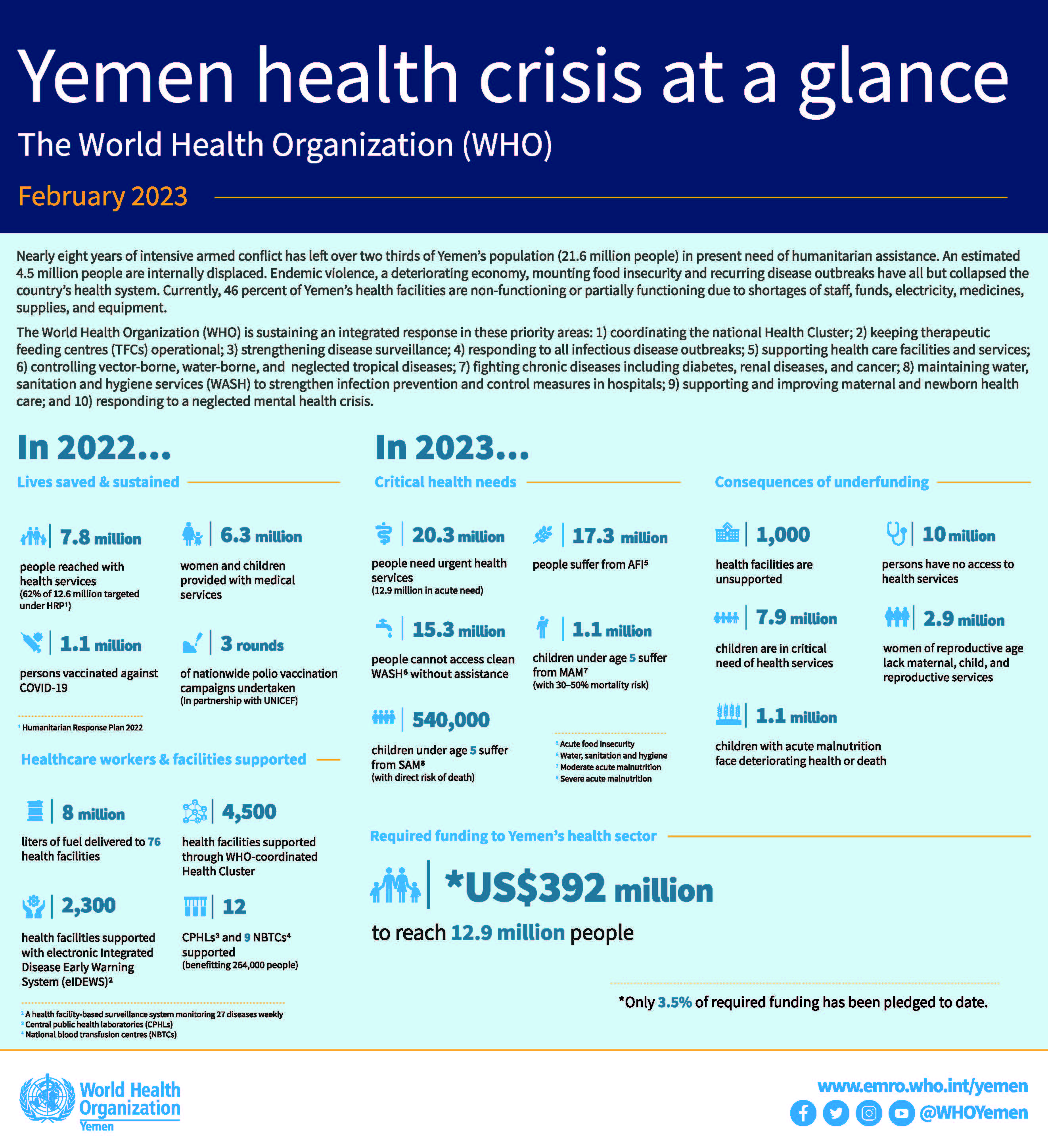 Yemen health crisis at a glance

The World Health Organization (WHO)

February 2023

Nearly eight years of intensive armed conflict has left over two thirds of Yemen's population (21.6 million people) in present need of humanitarian assistance. An estimated 4.5 million people are internally displaced. Endemic violence, a deteriorating economy, mounting food insecurity and recurring disease outbreaks have all but collapsed the country's health system. Currently, 46 percent of Yemen's health facilities are non-functioning or partially functioning due to shortages of staff, funds, electricity, medicines, supplies, and equipment.

The World Health Organization (WHO) is sustaining an integrated response in these priority areas: 1) coordinating the national Health Cluster; 2) keeping therapeutic feeding centres (TFCs) operational; 3) strengthening disease surveillance; 4) responding to all infectious disease outbreaks; 5) supporting health care facilities and services; 6) controlling vector-borne, water-borne, and neglected tropical diseases; 7) fighting chronic diseases including diabetes, renal diseases, and cancer; 8) maintaining water, sanitation and hygiene services (WASH) to strengthen infection prevention and control measures in hospitals; 9) supporting and improving maternal and newborn health care; and 10) responding to a neglected mental health crisis.

In 2022...

Lives saved & sustained

7.8 million
people reached with health services
(62% of 12.6 million targeted under HRP¹)

6.3 million
women and children provided with medical services

1.1 million
persons vaccinated against COVID-19

3 rounds
of nationwide polio vaccination campaigns undertaken
(In partnership with UNICEF)

¹ Humanitarian Response Plan 2022

Healthcare workers & facilities supported

8 million
liters of fuel delivered to 76 health facilities

4,500
health facilities supported through WHO-coordinated Health Cluster

2,300
health facilities supported with electronic Integrated Disease Early Warning System (eIDEWS)²

12
CPHLs³ and 9 NBTCs⁴ supported
(benefitting 264,000 people)

² A health facility-based surveillance system monitoring 27 diseases weekly
³ Central public health laboratories (CPHLs)
⁴ National blood transfusion centres (NBTCs)

In 2023...

Critical health needs

20.3 million
people need urgent health services
(12.9 million in acute need)

17.3 million
people suffer from AFI⁵

15.3 million
people cannot access clean WASH⁶ without assistance

1.1 million
children under age 5 suffer from MAM⁷
(with 30–50% mortality risk)

540,000
children under age 5 suffer from SAM⁸
(with direct risk of death)

⁵ Acute food insecurity
⁶ Water, sanitation and hygiene
⁷ Moderate acute malnutrition
⁸ Severe acute malnutrition

Consequences of underfunding

1,000
health facilities are unsupported

10 million
persons have no access to health services

7.9 million
children are in critical need of health services

2.9 million
women of reproductive age lack maternal, child, and reproductive services

1.1 million
children with acute malnutrition face deteriorating health or death

Required funding to Yemen's health sector

*US$392 million
to reach 12.9 million people

*Only 3.5% of required funding has been pledged to date.

World Health Organization
Yemen

www.emro.who.int/yemen
@WHOYemen